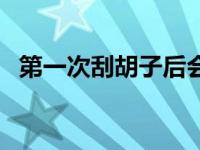 第一次刮胡子后会